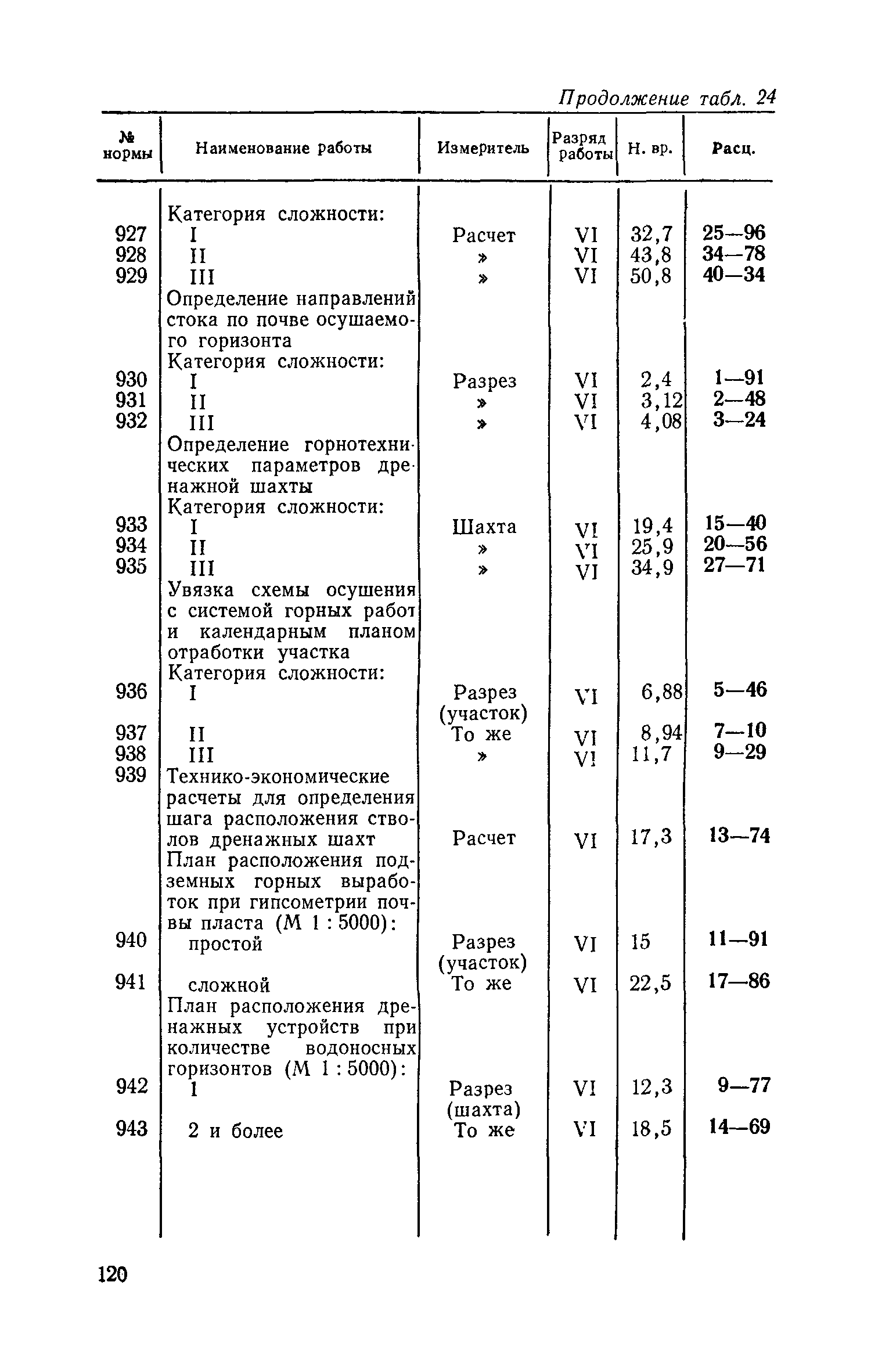 Продолжение табл. 24

| № нормы | Наименование работы | Измеритель | Разряд работы | Н. вр. | Расц. |
|---|---|---|---|---|---|
| | Категория сложности: | | | | |
| 927 | I | Расчет | VI | 32,7 | 25—96 |
| 928 | II | » | VI | 43,8 | 34—78 |
| 929 | III | » | VI | 50,8 | 40—34 |
| | Определение направлений стока по почве осушаемого горизонта | | | | |
| | Категория сложности: | | | | |
| 930 | I | Разрез | VI | 2,4 | 1—91 |
| 931 | II | » | VI | 3,12 | 2—48 |
| 932 | III | » | VI | 4,08 | 3—24 |
| | Определение горнотехнических параметров дренажной шахты | | | | |
| | Категория сложности: | | | | |
| 933 | I | Шахта | VI | 19,4 | 15—40 |
| 934 | II | » | VI | 25,9 | 20—56 |
| 935 | III | » | VI | 34,9 | 27—71 |
| | Увязка схемы осушения с системой горных работ и календарным планом отработки участка | | | | |
| | Категория сложности: | | | | |
| 936 | I | Разрез (участок) | VI | 6,88 | 5—46 |
| 937 | II | То же | VI | 8,94 | 7—10 |
| 938 | III | » | VI | 11,7 | 9—29 |
| 939 | Технико-экономические расчеты для определения шага расположения стволов дренажных шахт | Расчет | VI | 17,3 | 13—74 |
| | План расположения подземных горных выработок при гипсометрии почвы пласта (М 1 : 5000): | | | | |
| 940 | простой | Разрез (участок) | VI | 15 | 11—91 |
| 941 | сложной | То же | VI | 22,5 | 17—86 |
| | План расположения дренажных устройств при количестве водоносных горизонтов (М 1 : 5000): | | | | |
| 942 | 1 | Разрез (шахта) | VI | 12,3 | 9—77 |
| 943 | 2 и более | То же | VI | 18,5 | 14—69 |

120